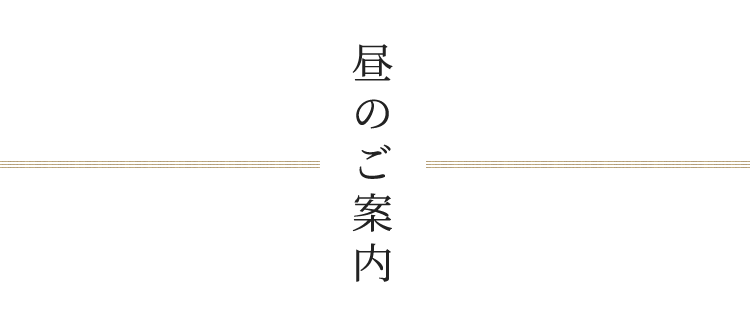 昼のご案内